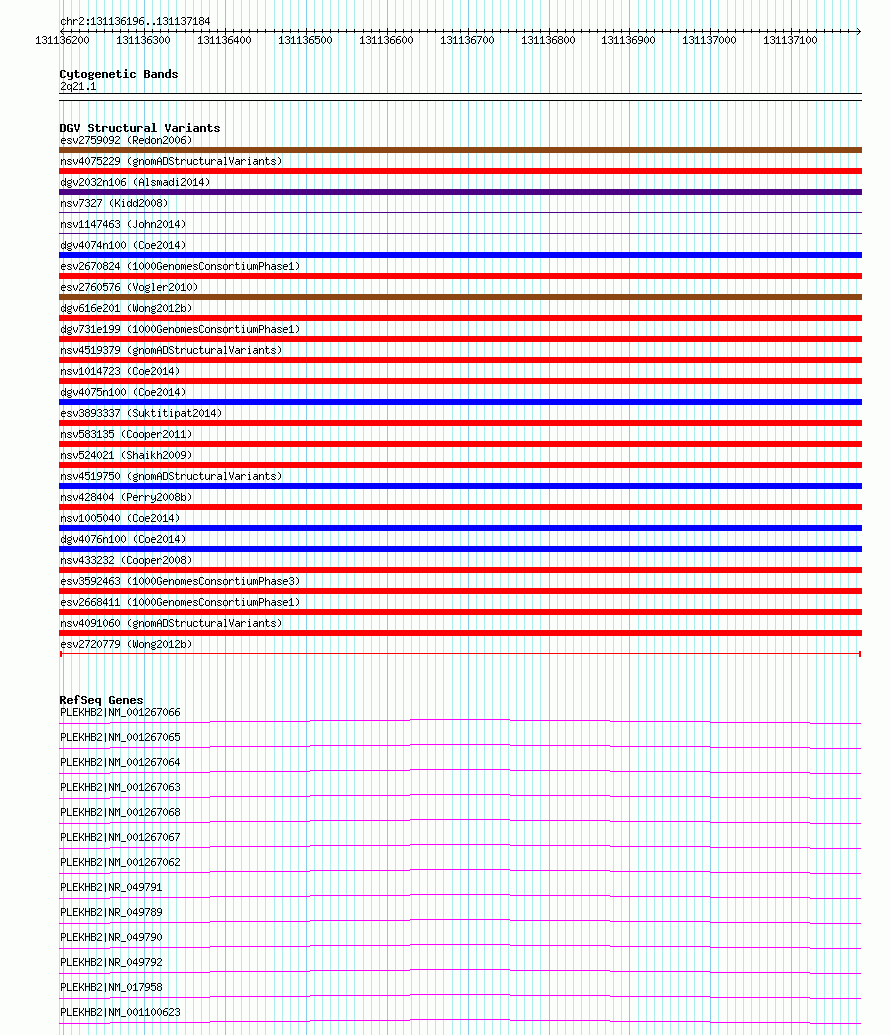 chr2:131136196..131137184

131136200 131136300 131136400 131136500 131136600 131136700 131136800 131136900 131137000 131137100

Cytogenetic Bands
2q21.1

DGV Structural Variants
esv2759092 (Redon2006)
nsv4075229 (gnomADStructuralVariants)
dgv2032n106 (Alsmadi2014)
nsv7327 (Kidd2008)
nsv1147463 (John2014)
dgv4074n100 (Coe2014)
esv2670824 (1000GenomesConsortiumPhase1)
esv2760576 (Vogler2010)
dgv616e201 (Wong2012b)
dgv731e199 (1000GenomesConsortiumPhase1)
nsv4519379 (gnomADStructuralVariants)
nsv1014723 (Coe2014)
dgv4075n100 (Coe2014)
esv3893337 (Suktitipat2014)
nsv583135 (Cooper2011)
nsv524021 (Shaikh2009)
nsv4519750 (gnomADStructuralVariants)
nsv428404 (Perry2008b)
nsv1005040 (Coe2014)
dgv4076n100 (Coe2014)
nsv433232 (Cooper2008)
esv3592463 (1000GenomesConsortiumPhase3)
esv2668411 (1000GenomesConsortiumPhase1)
nsv4091060 (gnomADStructuralVariants)
esv2720779 (Wong2012b)

RefSeq Genes
PLEKHB2|NM_001267066
PLEKHB2|NM_001267065
PLEKHB2|NM_001267064
PLEKHB2|NM_001267063
PLEKHB2|NM_001267068
PLEKHB2|NM_001267067
PLEKHB2|NM_001267062
PLEKHB2|NR_049791
PLEKHB2|NR_049789
PLEKHB2|NR_049790
PLEKHB2|NR_049792
PLEKHB2|NM_017958
PLEKHB2|NM_001100623